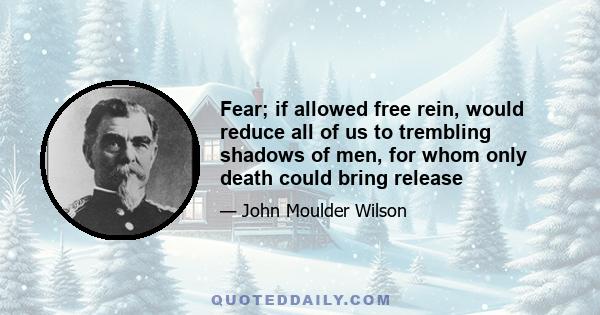 Fear; if allowed free rein, would reduce all of us to trembling shadows of men, for whom only death could bring release

— John Moulder Wilson

QUOTEDDAILY.COM